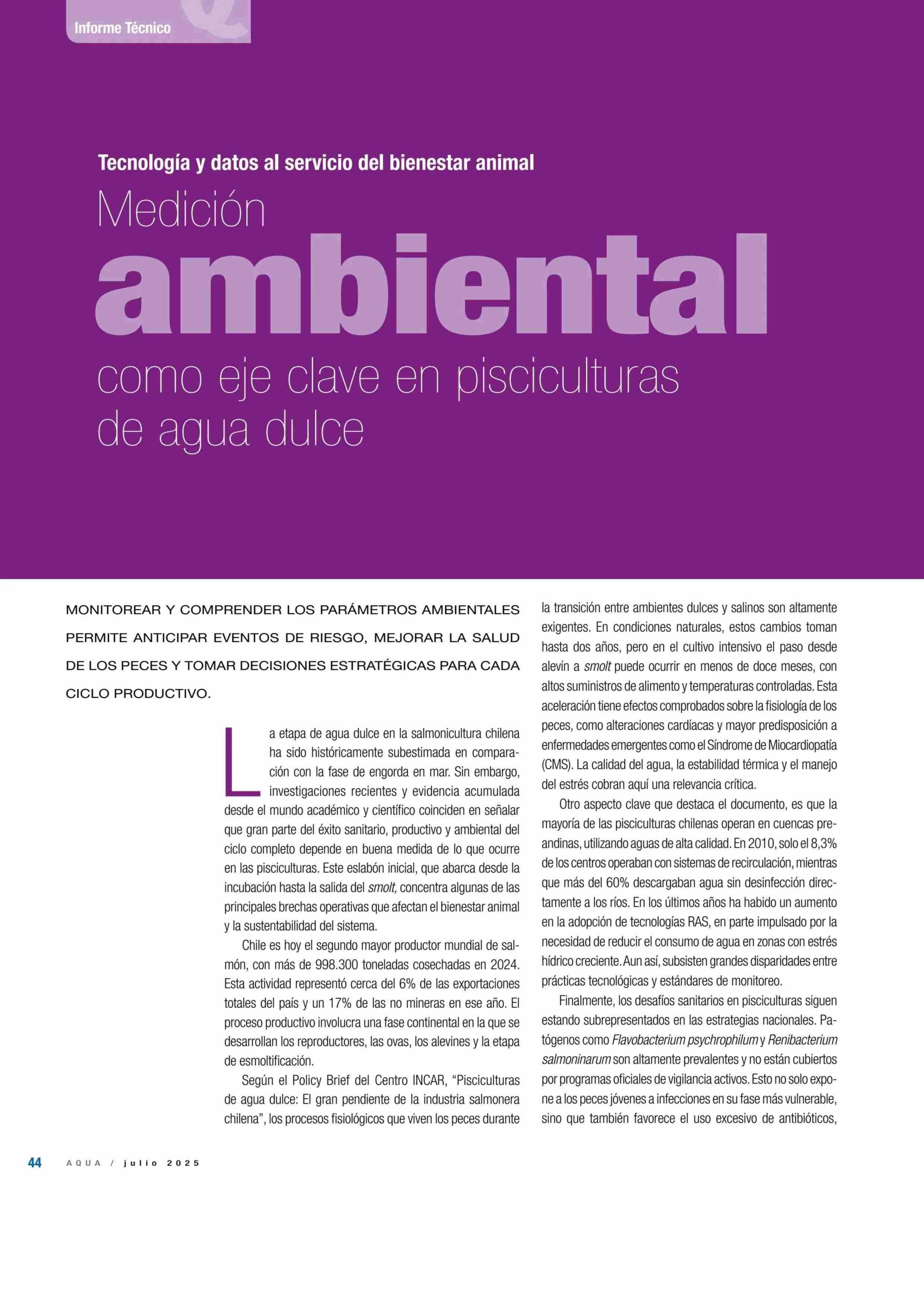 Informe Técnico

Tecnología y datos al servicio del bienestar animal

Medición ambiental como eje clave en pisciculturas de agua dulce

MONITOREAR Y COMPRENDER LOS PARÁMETROS AMBIENTALES PERMITE ANTICIPAR EVENTOS DE RIESGO, MEJORAR LA SALUD DE LOS PECES Y TOMAR DECISIONES ESTRATÉGICAS PARA CADA CICLO PRODUCTIVO.

La etapa de agua dulce en la salmonicultura chilena ha sido históricamente subestimada en comparación con la fase de engorda en mar. Sin embargo, investigaciones recientes y evidencia acumulada desde el mundo académico y científico coinciden en señalar que gran parte del éxito sanitario, productivo y ambiental del ciclo completo depende en buena medida de lo que ocurre en las pisciculturas. Este eslabón inicial, que abarca desde la incubación hasta la salida del smolt, concentra algunas de las principales brechas operativas que afectan el bienestar animal y la sustentabilidad del sistema.

Chile es hoy el segundo mayor productor mundial de salmón, con más de 998.300 toneladas cosechadas en 2024. Esta actividad representó cerca del 6% de las exportaciones totales del país y un 17% de las no mineras en ese año. El proceso productivo involucra una fase continental en la que se desarrollan los reproductores, las ovas, los alevines y la etapa de esmoltificación.

Según el Policy Brief del Centro INCAR, “Pisciculturas de agua dulce: El gran pendiente de la industria salmonera chilena”, los procesos fisiológicos que viven los peces durante la transición entre ambientes dulces y salinos son altamente exigentes. En condiciones naturales, estos cambios toman hasta dos años, pero en el cultivo intensivo el paso desde alevín a smolt puede ocurrir en menos de doce meses, con altos suministros de alimento y temperaturas controladas. Esta aceleración tiene efectos comprobados sobre la fisiología de los peces, como alteraciones cardíacas y mayor predisposición a enfermedades emergentes como el Síndrome de Miocardiopatía (CMS). La calidad del agua, la estabilidad térmica y el manejo del estrés cobran aquí una relevancia crítica.

Otro aspecto clave que destaca el documento, es que la mayoría de las pisciculturas chilenas operan en cuencas preandinas, utilizando aguas de alta calidad. En 2010, solo el 8,3% de los centros operaban con sistemas de recirculación, mientras que más del 60% descargaban agua sin desinfección directamente a los ríos. En los últimos años ha habido un aumento en la adopción de tecnologías RAS, en parte impulsado por la necesidad de reducir el consumo de agua en zonas con estrés hídrico creciente. Aun así, subsisten grandes disparidades entre prácticas tecnológicas y estándares de monitoreo.

Finalmente, los desafíos sanitarios en pisciculturas siguen estando subrepresentados en las estrategias nacionales. Patógenos como Flavobacterium psychrophilum y Renibacterium salmoninarum son altamente prevalentes y no están cubiertos por programas oficiales de vigilancia activos. Esto no solo expone a los peces jóvenes a infecciones en su fase más vulnerable, sino que también favorece el uso excesivo de antibióticos,

44 AQUA / julio 2025